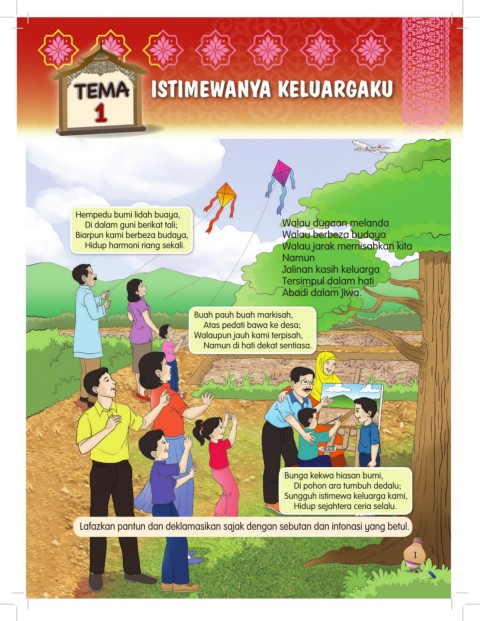 TEMA 1

ISTIMEWANYA KELUARGAKU

Hempedu bumi lidah buaya,
Di dalam guni berikat tali;
Biarpun kami berbeza budaya,
Hidup harmoni riang sekali.

Walau dugaan melanda
Walau berbeza budaya
Walau jarak memisahkan kita
Namun
Jalinan kasih keluarga
Tersimpul dalam hati
Abadi dalam jiwa.

Buah pauh buah markisah,
Atas pedati bawa ke desa;
Walaupun jauh kami terpisah,
Namun di hati dekat sentiasa.

Bunga kekwa hiasan bumi,
Di pohon ara tumbuh dedalu;
Sungguh istimewa keluarga kami,
Hidup sejahtera ceria selalu.

Lafazkan pantun dan deklamasikan sajak dengan sebutan dan intonasi yang betul.

1